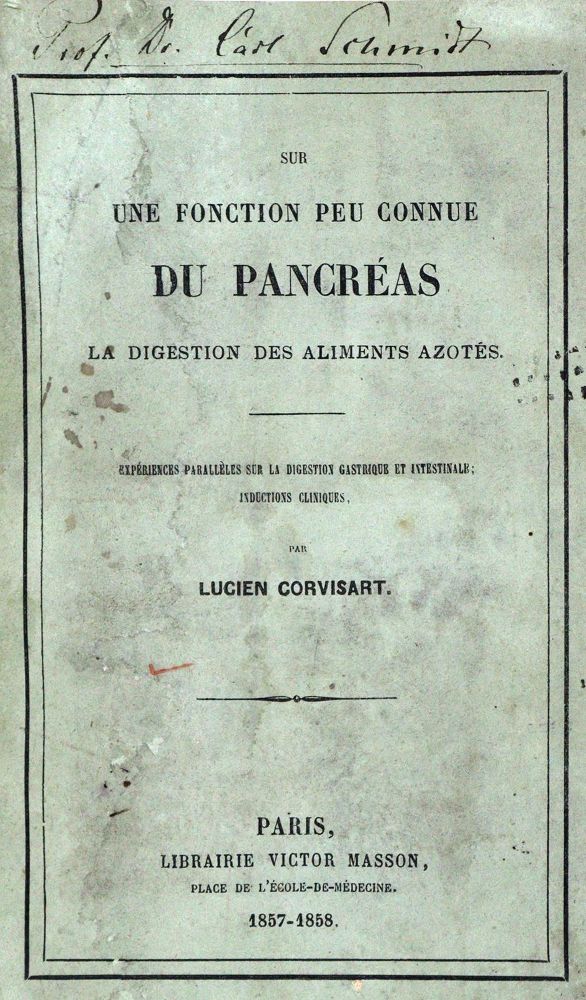 Prof. Dr. Carl Schmidt

SUR

UNE FONCTION PEU CONNUE

DU PANCRÉAS

LA DIGESTION DES ALIMENTS AZOTÉS.

EXPÉRIENCES PARALLÈLES SUR LA DIGESTION GASTRIQUE ET INTESTINALE; INDUCTIONS CLINIQUES,

PAR

LUCIEN CORVISART.

PARIS,
LIBRAIRIE VICTOR MASSON,
PLACE DE L'ÉCOLE-DE-MÉDECINE.
1857-1858.